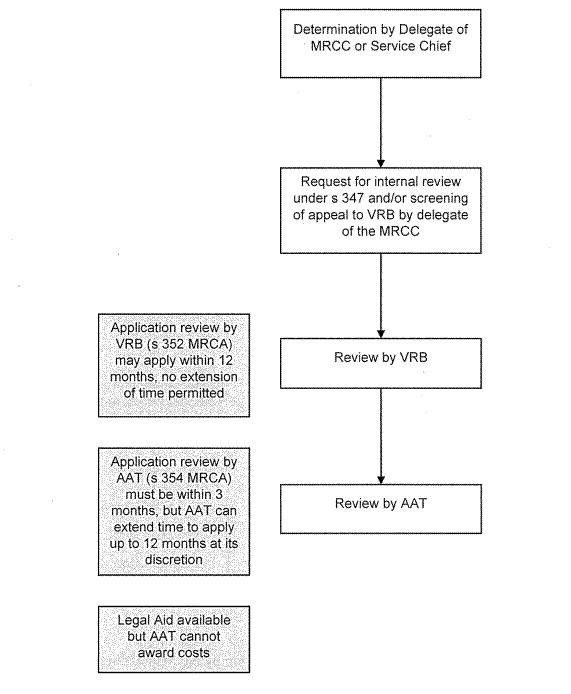 Determination by Delegate of MRCC or Service Chief

Request for internal review under s 347 and/or screening of appeal to VRB by delegate of the MRCC

Application review by VRB (s 352 MRCA) may apply within 12 months, no extension of time permitted

Review by VRB

Application review by AAT (s 354 MRCA) must be within 3 months, but AAT can extend time to apply up to 12 months at its discretion

Review by AAT

Legal Aid available but AAT cannot award costs